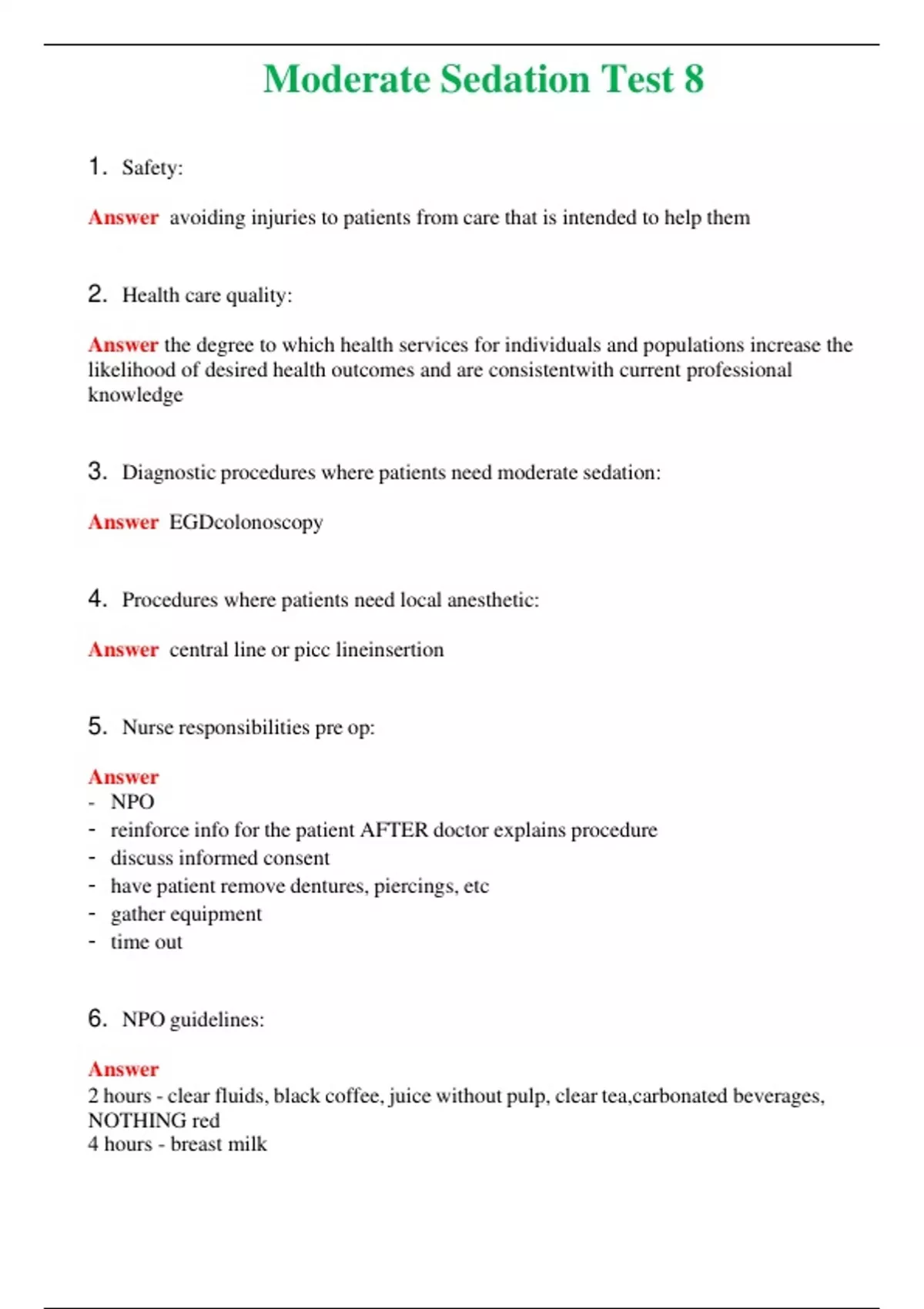 Moderate Sedation Test 8

1. Safety:

Answer avoiding injuries to patients from care that is intended to help them

2. Health care quality:

Answer the degree to which health services for individuals and populations increase the likelihood of desired health outcomes and are consistentwith current professional knowledge

3. Diagnostic procedures where patients need moderate sedation:

Answer EGDcolonoscopy

4. Procedures where patients need local anesthetic:

Answer central line or picc lineinsertion

5. Nurse responsibilities pre op:

Answer
- NPO
- reinforce info for the patient AFTER doctor explains procedure
- discuss informed consent
- have patient remove dentures, piercings, etc
- gather equipment
- time out

6. NPO guidelines:

Answer
2 hours - clear fluids, black coffee, juice without pulp, clear tea,carbonated beverages, NOTHING red
4 hours - breast milk